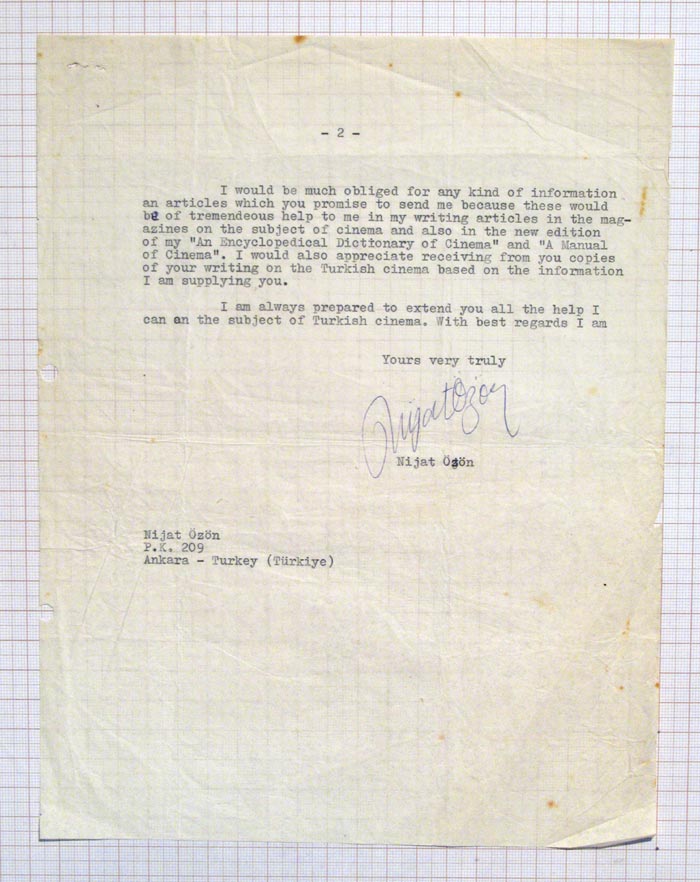 - 2 -

I would be much obliged for any kind of information an articles which you promise to send me because these would be of tremendeous help to me in my writing articles in the magazines on the subject of cinema and also in the new edition of my "An Encyclopedical Dictionary of Cinema" and "A Manual of Cinema". I would also appreciate receiving from you copies of your writing on the Turkish cinema based on the information I am supplying you.

I am always prepared to extend you all the help I can on the subject of Turkish cinema. With best regards I am

Yours very truly

Nijat Özön

Nijat Özön

Nijat Özön
P.K. 209
Ankara - Turkey (Türkiye)